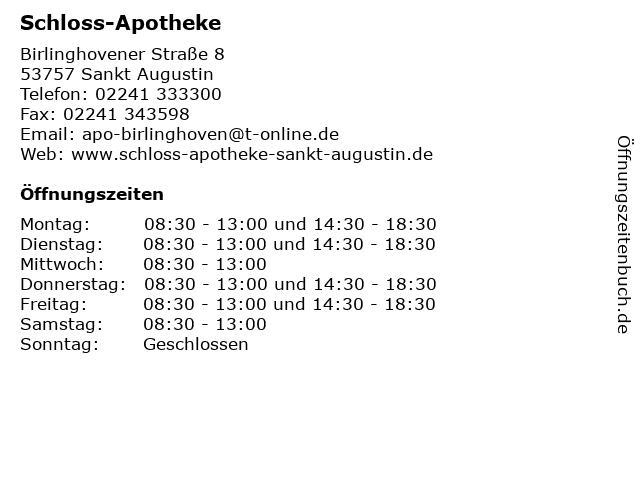 Schloss-Apotheke

Birlinghovener Straße 8
53757 Sankt Augustin
Telefon: 02241 333300
Fax: 02241 343598
Email: apo-birlinghoven@t-online.de
Web: www.schloss-apotheke-sankt-augustin.de

Öffnungszeiten

| | |
|---|---|
| Montag: | 08:30 - 13:00 und 14:30 - 18:30 |
| Dienstag: | 08:30 - 13:00 und 14:30 - 18:30 |
| Mittwoch: | 08:30 - 13:00 |
| Donnerstag: | 08:30 - 13:00 und 14:30 - 18:30 |
| Freitag: | 08:30 - 13:00 und 14:30 - 18:30 |
| Samstag: | 08:30 - 13:00 |
| Sonntag: | Geschlossen |

Öffnungszeitenbuch.de